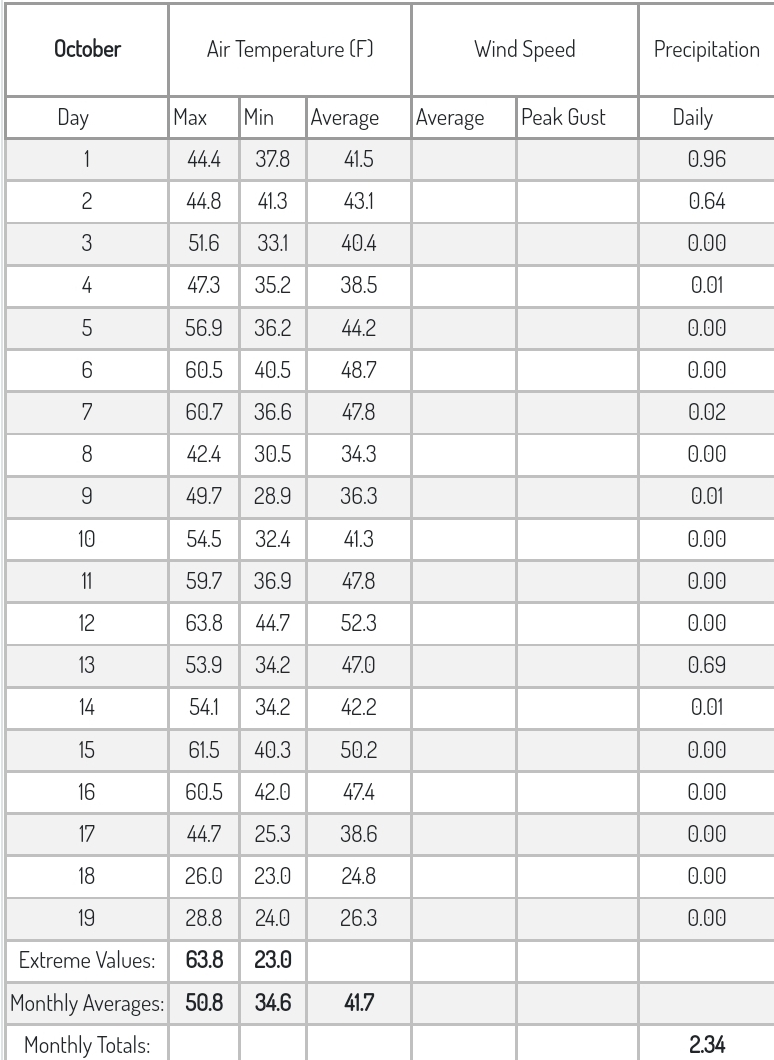 | October | Air Temperature (F) | | | Wind Speed | | Precipitation |
|---|---|---|---|---|---|---|
| Day | Max | Min | Average | Average | Peak Gust | Daily |
| 1 | 44.4 | 37.8 | 41.5 | | | 0.96 |
| 2 | 44.8 | 41.3 | 43.1 | | | 0.64 |
| 3 | 51.6 | 33.1 | 40.4 | | | 0.00 |
| 4 | 47.3 | 35.2 | 38.5 | | | 0.01 |
| 5 | 56.9 | 36.2 | 44.2 | | | 0.00 |
| 6 | 60.5 | 40.5 | 48.7 | | | 0.00 |
| 7 | 60.7 | 36.6 | 47.8 | | | 0.02 |
| 8 | 42.4 | 30.5 | 34.3 | | | 0.00 |
| 9 | 49.7 | 28.9 | 36.3 | | | 0.01 |
| 10 | 54.5 | 32.4 | 41.3 | | | 0.00 |
| 11 | 59.7 | 36.9 | 47.8 | | | 0.00 |
| 12 | 63.8 | 44.7 | 52.3 | | | 0.00 |
| 13 | 53.9 | 34.2 | 47.0 | | | 0.69 |
| 14 | 54.1 | 34.2 | 42.2 | | | 0.01 |
| 15 | 61.5 | 40.3 | 50.2 | | | 0.00 |
| 16 | 60.5 | 42.0 | 47.4 | | | 0.00 |
| 17 | 44.7 | 25.3 | 38.6 | | | 0.00 |
| 18 | 26.0 | 23.0 | 24.8 | | | 0.00 |
| 19 | 28.8 | 24.0 | 26.3 | | | 0.00 |
| Extreme Values: | 63.8 | 23.0 | | | | |
| Monthly Averages: | 50.8 | 34.6 | 41.7 | | | |
| Monthly Totals: | | | | | | 2.34 |